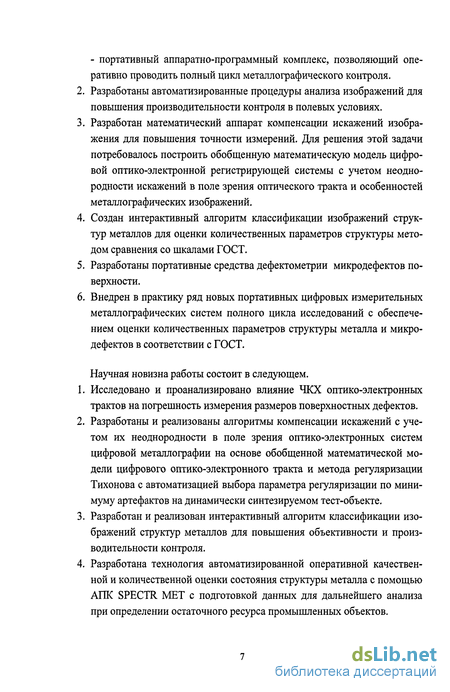 - портативный аппаратно-программный комплекс, позволяющий оперативно проводить полный цикл металлографического контроля.

2. Разработаны автоматизированные процедуры анализа изображений для повышения производительности контроля в полевых условиях.

3. Разработан математический аппарат компенсации искажений изображения для повышения точности измерений. Для решения этой задачи потребовалось построить обобщенную математическую модель цифровой оптико-электронной регистрирующей системы с учетом неоднородности искажений в поле зрения оптического тракта и особенностей металлографических изображений.

4. Создан интерактивный алгоритм классификации изображений структур металлов для оценки количественных параметров структуры методом сравнения со шкалами ГОСТ.

5. Разработаны портативные средства дефектометрии микродефектов поверхности.

6. Внедрен в практику ряд новых портативных цифровых измерительных металлографических систем полного цикла исследований с обеспечением оценки количественных параметров структуры металла и микродефектов в соответствии с ГОСТ.

Научная новизна работы состоит в следующем.

1. Исследовано и проанализировано влияние ЧКХ оптико-электронных трактов на погрешность измерения размеров поверхностных дефектов.

2. Разработаны и реализованы алгоритмы компенсации искажений с учетом их неоднородности в поле зрения оптико-электронных систем цифровой металлографии на основе обобщенной математической модели цифрового оптико-электронного тракта и метода регуляризации Тихонова с автоматизацией выбора параметра регуляризации по минимуму артефактов на динамически синтезируемом тест-объекте.

3. Разработан и реализован интерактивный алгоритм классификации изображений структур металлов для повышения объективности и производительности контроля.

4. Разработана технология автоматизированной оперативной качественной и количественной оценки состояния структуры металла с помощью АПК SPECTR MET с подготовкой данных для дальнейшего анализа при определении остаточного ресурса промышленных объектов.

7

dsLib.net
библиотека диссертаций